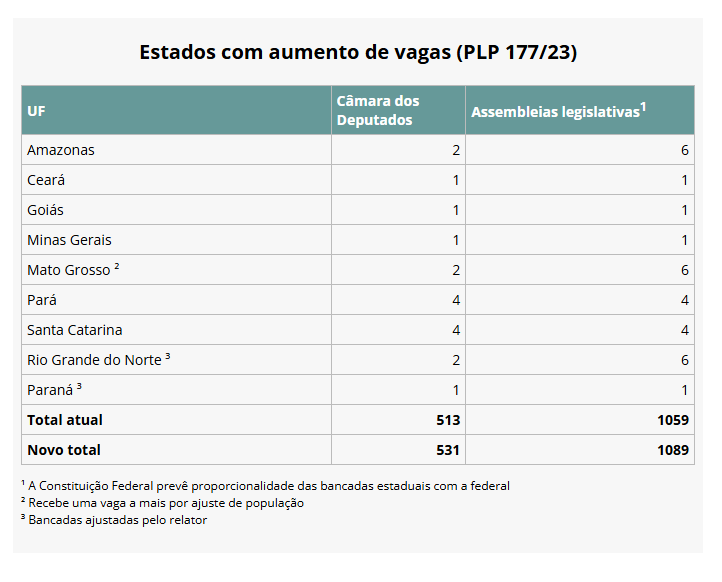 Estados com aumento de vagas (PLP 177/23)

| UF | Câmara dos Deputados | Assembleias legislativas$^1$ |
|---|---|---|
| Amazonas | 2 | 6 |
| Ceará | 1 | 1 |
| Goiás | 1 | 1 |
| Minas Gerais | 1 | 1 |
| Mato Grosso ² | 2 | 6 |
| Pará | 4 | 4 |
| Santa Catarina | 4 | 4 |
| Rio Grande do Norte ³ | 2 | 6 |
| Paraná ³ | 1 | 1 |
| **Total atual** | **513** | **1059** |
| **Novo total** | **531** | **1089** |

¹ A Constituição Federal prevê proporcionalidade das bancadas estaduais com a federal
² Recebe uma vaga a mais por ajuste de população
³ Bancadas ajustadas pelo relator